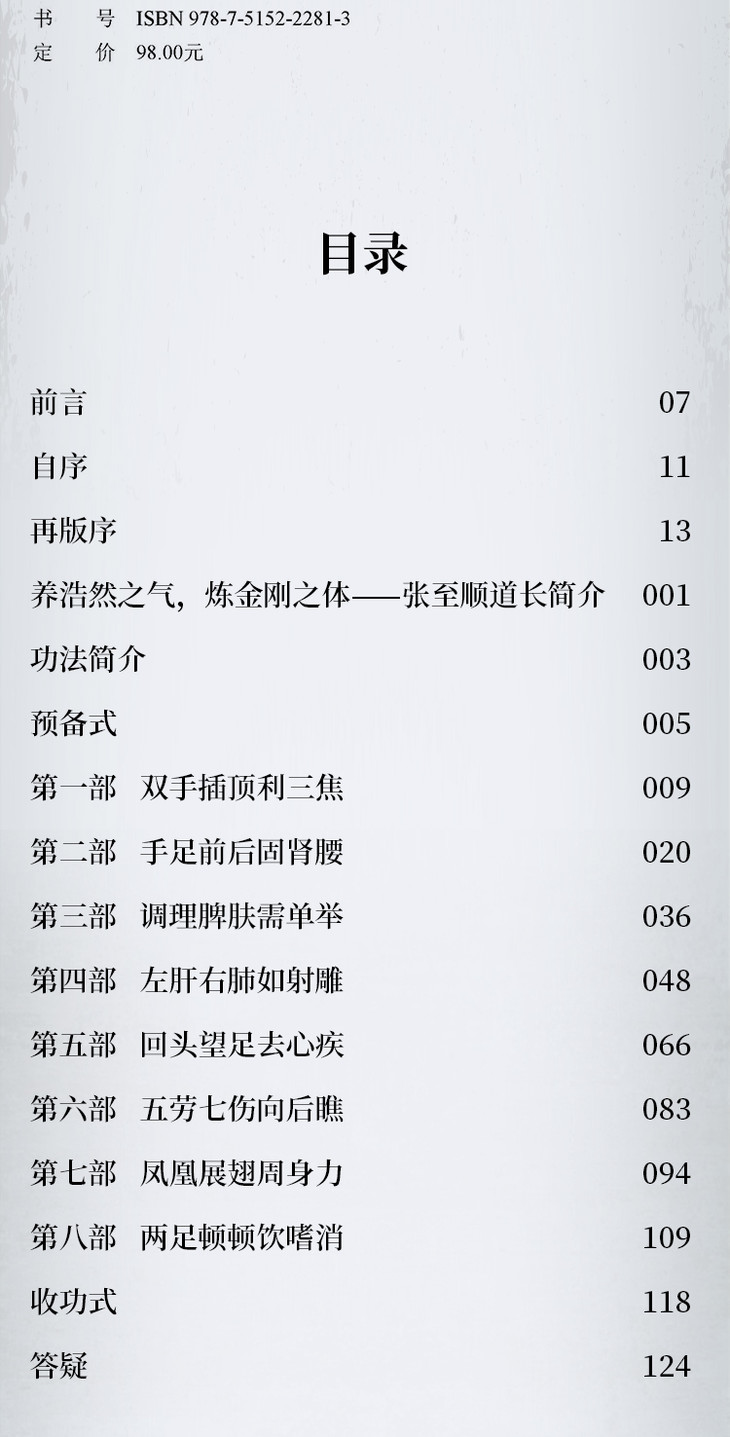 书 号 ISBN 978-7-5152-2281-3
定 价 98.00元

目录

前言 07
自序 11
再版序 13
养浩然之气，炼金刚之体——张至顺道长简介 001
功法简介 003
预备式 005
第一部 双手插顶利三焦 009
第二部 手足前后固肾腰 020
第三部 调理脾肤需单举 036
第四部 左肝右肺如射雕 048
第五部 回头望足去心疾 066
第六部 五劳七伤向后瞧 083
第七部 凤凰展翅周身力 094
第八部 两足顿顿饮嗜消 109
收功式 118
答疑 124